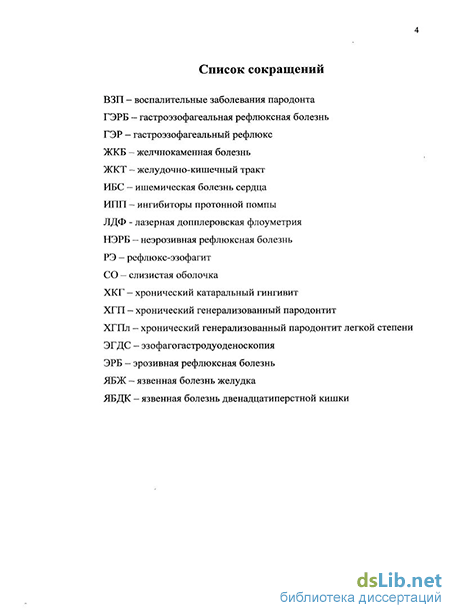 4

Список сокращений

ВЗП – воспалительные заболевания пародонта

ГЭРБ – гастроэзофагеальная рефлюксная болезнь

ГЭР – гастроэзофагеальный рефлюкс

ЖКБ – желчнокаменная болезнь

ЖКТ – желудочно-кишечный тракт

ИБС – ишемическая болезнь сердца

ИПП – ингибиторы протонной помпы

ЛДФ - лазерная допплеровская флоуметрия

НЭРБ – неэрозивная рефлюксная болезнь

РЭ – рефлюкс-эзофагит

СО – слизистая оболочка

ХКГ – хронический катаральный гингивит

ХГП – хронический генерализованный пародонтит

ХГПл – хронический генерализованный пародонтит легкой степени

ЭГДС – эзофагогастродуоденоскопия

ЭРБ – эрозивная рефлюксная болезнь

ЯБЖ – язвенная болезнь желудка

ЯБДК – язвенная болезнь двенадцатиперстной кишки

dsLib.net
библиотека диссертаций